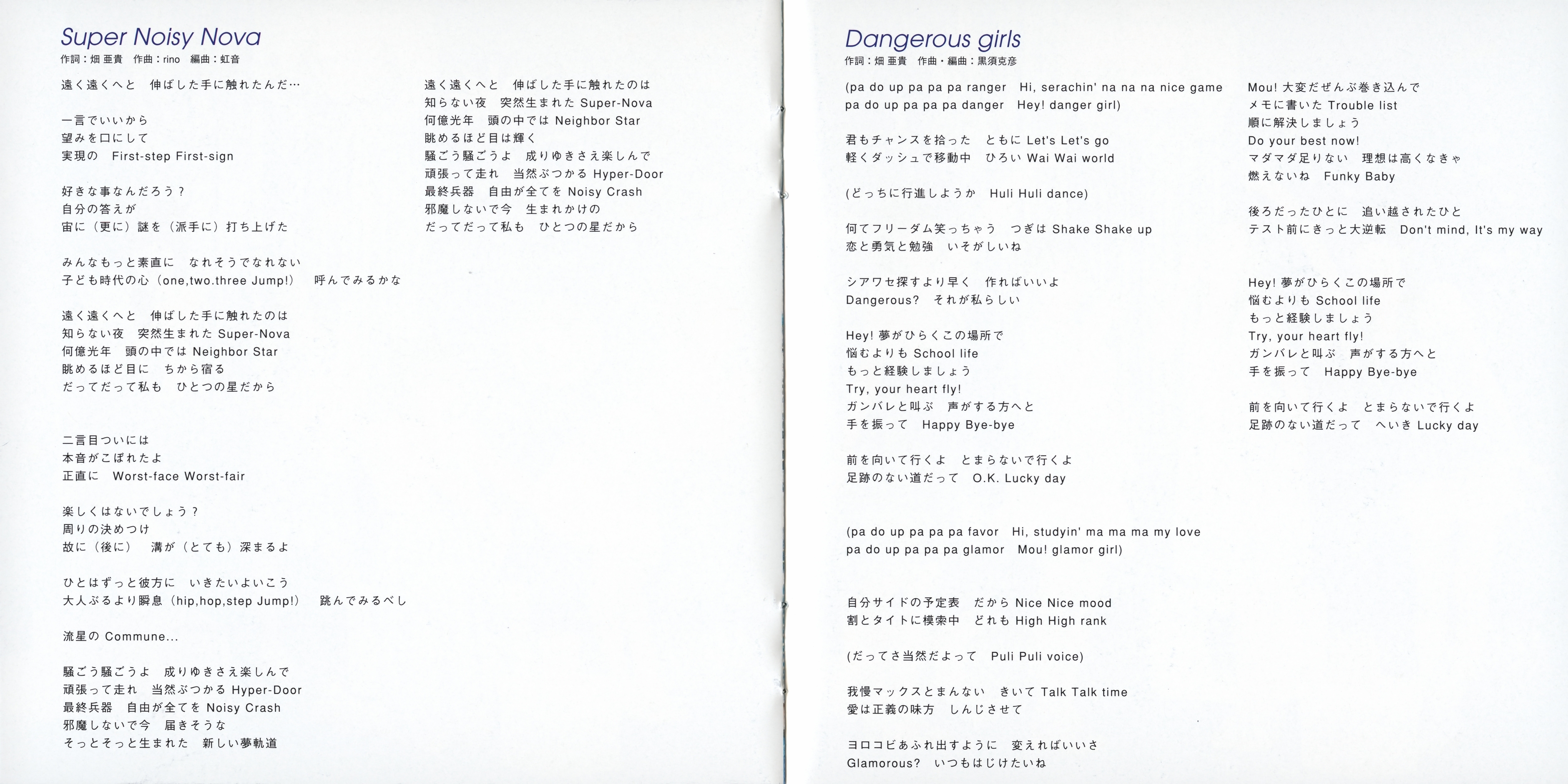 Super Noisy Nova
作詞：畑 亜貴　作曲：rino　編曲：虹音

遠く遠くへと　伸ばした手に触れたんだ…

一言でいいから
望みを口にして
実現の　First-step First-sign

好きな事なんだろう？
自分の答えが
宙に（更に）謎を（派手に）打ち上げた

みんなもっと素直に　なれそうでなれない
子ども時代の心（one,two.three Jump!）　呼んでみるかな

遠く遠くへと　伸ばした手に触れたのは
知らない夜　突然生まれた Super-Nova
何億光年　頭の中では Neighbor Star
眺めるほど目に　ちから宿る
だってだって私も　ひとつの星だから

二言目ついには
本音がこぼれたよ
正直に　Worst-face Worst-fair

楽しくはないでしょう？
周りの決めつけ
故に（後に）　溝が（とても）深まるよ

ひとはずっと彼方に　いきたいよいこう
大人ぶるより瞬息（hip,hop,step Jump!）　跳んでみるべし

流星の Commune...

騒ごう騒ごうよ　成りゆきさえ楽しんで
頑張って走れ　当然ぶつかる Hyper-Door
最終兵器　自由が全てを Noisy Crash
邪魔しないで今　届きそうな
そっとそっと生まれた　新しい夢軌道

遠く遠くへと　伸ばした手に触れたのは
知らない夜　突然生まれた Super-Nova
何億光年　頭の中では Neighbor Star
眺めるほど目は輝く
騒ごう騒ごうよ　成りゆきさえ楽しんで
頑張って走れ　当然ぶつかる Hyper-Door
最終兵器　自由が全てを Noisy Crash
邪魔しないで今　生まれかけの
だってだって私も　ひとつの星だから

Dangerous girls
作詞：畑 亜貴　作曲・編曲：黒須克彦

(pa do up pa pa pa ranger　Hi, serachin' na na na nice game
pa do up pa pa pa danger　Hey! danger girl)

君もチャンスを拾った　ともに Let's Let's go
軽くダッシュで移動中　ひろい Wai Wai world

(どっちに行進しようか　Huli Huli dance)

何てフリーダム笑っちゃう　つぎは Shake Shake up
恋と勇気と勉強　いそがしいね

シアワセ探すより早く　作ればいいよ
Dangerous?　それが私らしい

Hey! 夢がひらくこの場所で
悩むよりも School life
もっと経験しましょう
Try, your heart fly!
ガンバレと叫ぶ　声がする方へと
手を振って　Happy Bye-bye

前を向いて行くよ　とまらないで行くよ
足跡のない道だって　O.K. Lucky day

(pa do up pa pa pa favor　Hi, studyin' ma ma ma my love
pa do up pa pa pa glamor　Mou! glamor girl)

自分サイドの予定表　だから Nice Nice mood
割とタイトに模索中　どれも High High rank

(だってさ当然だよって　Puli Puli voice)

我慢マックスとまんない　きいて Talk Talk time
愛は正義の味方　しんじさせて

ヨロコビあふれ出すように　変えればいいさ
Glamorous?　いつもはじけたいね

Mou! 大変だぜんぶ巻き込んで
メモに書いた Trouble list
順に解決しましょう
Do your best now!
マダマダ足りない　理想は高くなきゃ
燃えないね　Funky Baby

後ろだったひとに　追い越されたひと
テスト前にきっと大逆転　Don't mind, It's my way

Hey! 夢がひらくこの場所で
悩むよりも School life
もっと経験しましょう
Try, your heart fly!
ガンバレと叫ぶ　声がする方へと
手を振って　Happy Bye-bye

前を向いて行くよ　とまらないで行くよ
足跡のない道だって　へいき Lucky day